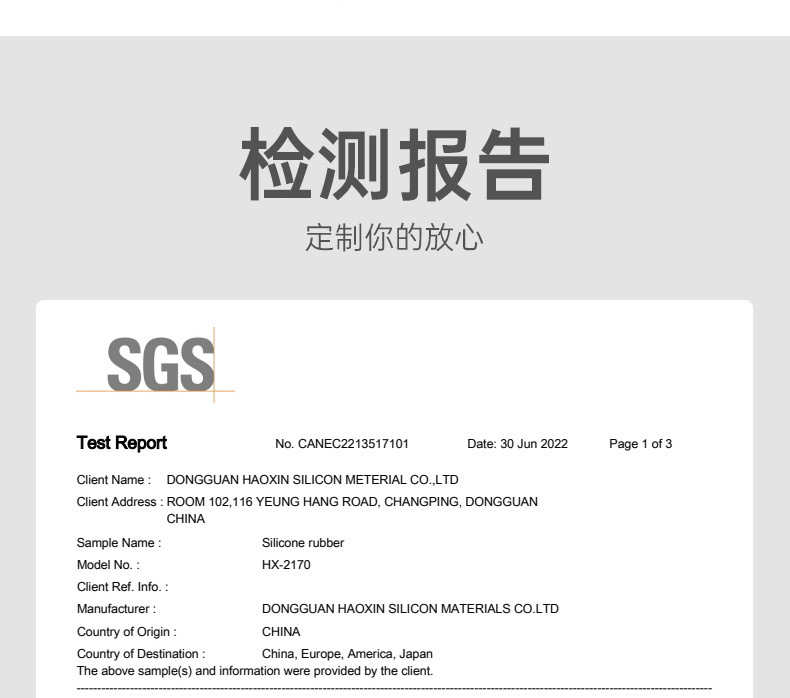 检测报告

定制你的放心

SGS

Test Report No. CANEC2213517101 Date: 30 Jun 2022 Page 1 of 3

Client Name : DONGGUAN HAOXIN SILICON METERIAL CO.,LTD

Client Address : ROOM 102,116 YEUNG HANG ROAD, CHANGPING, DONGGUAN CHINA

Sample Name : Silicone rubber

Model No. : HX-2170

Client Ref. Info. :

Manufacturer : DONGGUAN HAOXIN SILICON MATERIALS CO.LTD

Country of Origin : CHINA

Country of Destination : China, Europe, America, Japan

The above sample(s) and information were provided by the client.